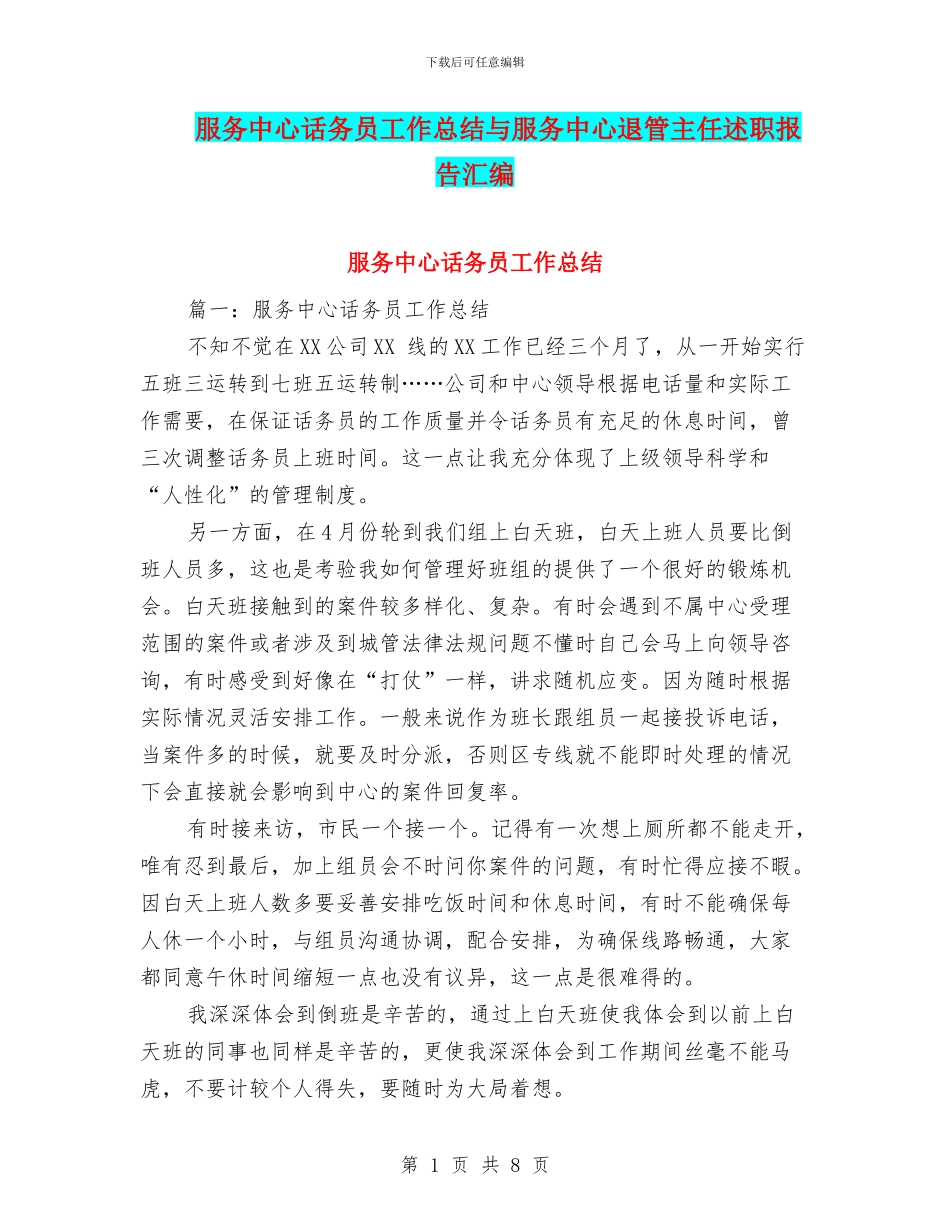 下载后可任意编辑

服务中心话务员工作总结与服务中心退管主任述职报告汇编

服务中心话务员工作总结

篇一：服务中心话务员工作总结

不知不觉在XX公司XX 线的XX工作已经三个月了，从一开始实行五班三运转到七班五运转制……公司和中心领导根据电话量和实际工作需要，在保证话务员的工作质量并令话务员有充足的休息时间，曾三次调整话务员上班时间。这一点让我充分体现了上级领导科学和“人性化”的管理制度。

另一方面，在4月份轮到我们组上白天班，白天上班人员要比倒班人员多，这也是考验我如何管理好班组的提供了一个很好的锻炼机会。白天班接触到的案件较多样化、复杂。有时会遇到不属中心受理范围的案件或者涉及到城管法律法规问题不懂时自己会马上向领导咨询，有时感受到好像在“打仗”一样，讲求随机应变。因为随时根据实际情况灵活安排工作。一般来说作为班长跟组员一起接投诉电话，当案件多的时候，就要及时分派，否则区专线就不能即时处理的情况下会直接就会影响到中心的案件回复率。

有时接来访，市民一个接一个。记得有一次想上厕所都不能走开，唯有忍到最后，加上组员会不时问你案件的问题，有时忙得应接不暇。因白天上班人数多要妥善安排吃饭时间和休息时间，有时不能确保每人休一个小时，与组员沟通协调，配合安排，为确保线路畅通，大家都同意午休时间缩短一点也没有议异，这一点是很难得的。

我深深体会到倒班是辛苦的，通过上白天班使我体会到以前上白天班的同事也同样是辛苦的，更使我深深体会到工作期间丝毫不能马虎，不要计较个人得失，要随时为大局着想。

第 1 页 共 8 页